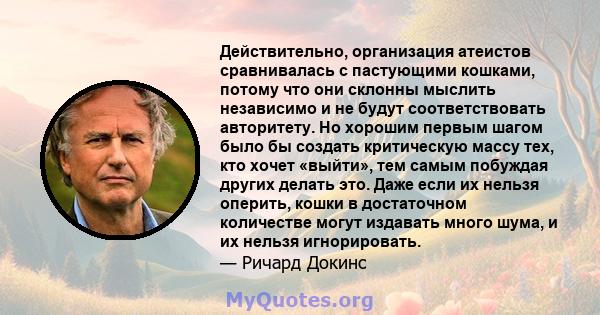 Действительно, организация атеистов сравнивалась с пастующими кошками, потому что они склонны мыслить независимо и не будут соответствовать авторитету. Но хорошим первым шагом было бы создать критическую массу тех, кто хочет «выйти», тем самым побуждая других делать это. Даже если их нельзя оперить, кошки в достаточном количестве могут издавать много шума, и их нельзя игнорировать.
— Ричард Докинс

MyQuotes.org